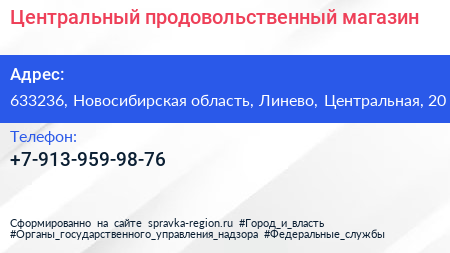 Центральный продовольственный магазин

Адрес:

633236, Новосибирская область, Линево, Центральная, 20

Телефон:

+7-913-959-98-76

Сформированно на сайте spravka-region.ru #Город_и_власть #Органы_государственного_управления_надзора #Федеральные_службы